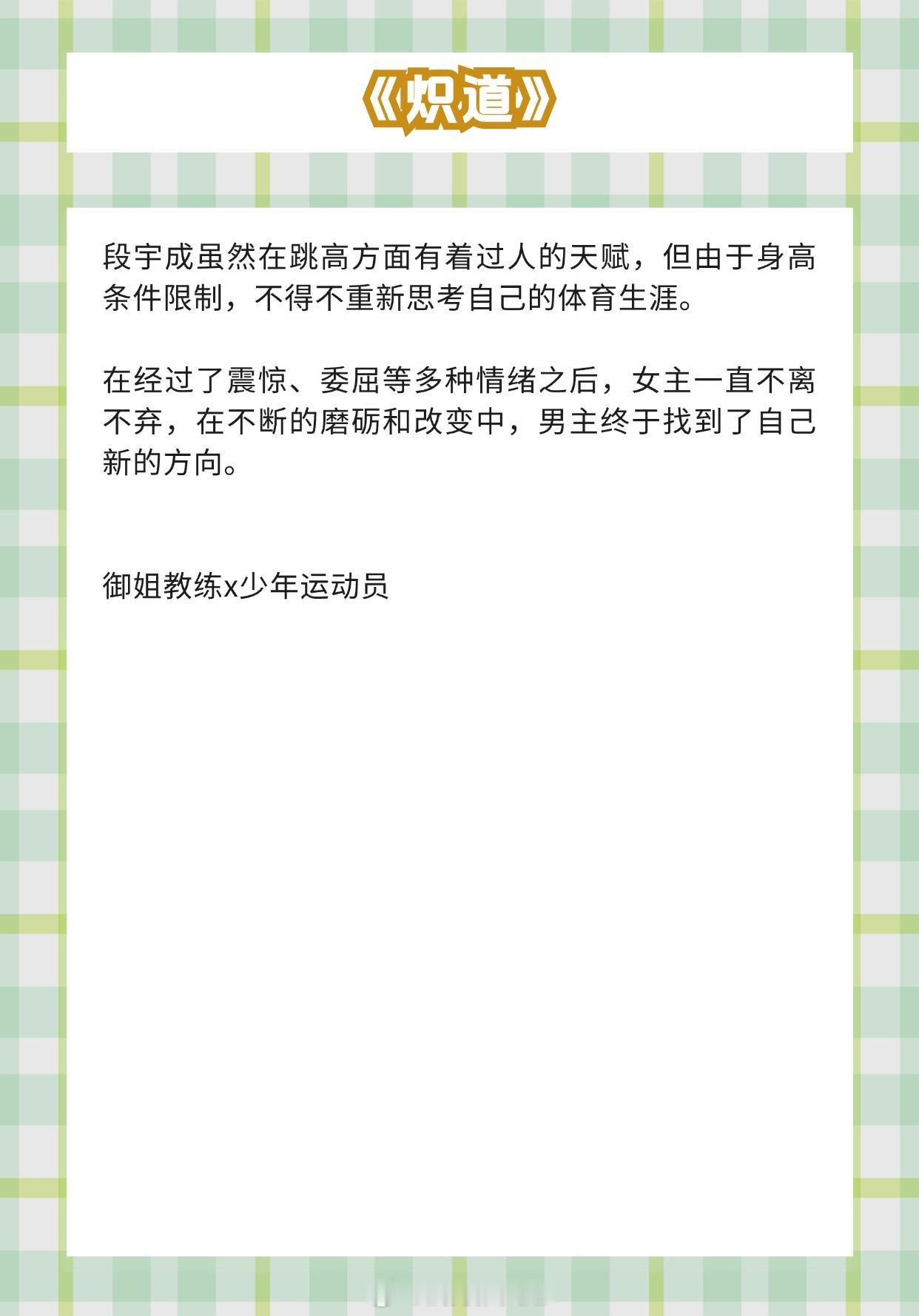 《炽道》

段宇成虽然在跳高方面有着过人的天赋，但由于身高条件限制，不得不重新思考自己的体育生涯。

在经过了震惊、委屈等多种情绪之后，女主一直不离不弃，在不断的磨砺和改变中，男主终于找到了自己新的方向。

御姐教练x少年运动员